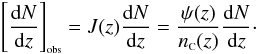 $\left[\frac{\mathrm{d}N}{\mathrm{d}z}\right]_{\mathrm{obs}} = J(z)\frac{\mathrm{d}N}{\mathrm{d}z} = \frac{\psi(z)}{n_{\mathrm{C}}(z)}\frac{\mathrm{d}N}{\mathrm{d}z}.$